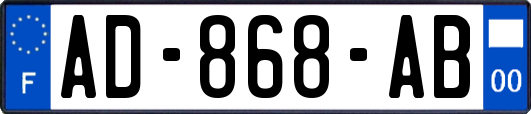 F

AD-868-AB

00